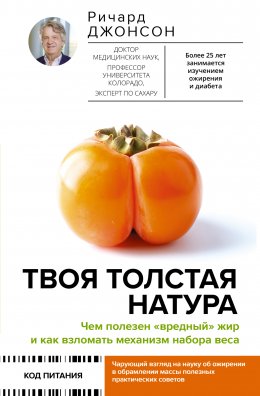 Ричард
ДЖОНСОН

ДОКТОР МЕДИЦИНСКИХ НАУК,
ПРОФЕССОР УНИВЕРСИТЕТА КОЛОРАДО,
ЭКСПЕРТ ПО САХАРУ

Более 25 лет занимается изучением ожирения и диабета

ТВОЯ ТОЛСТАЯ НАТУРА

Чем полезен «вредный» жир и как взломать механизм набора веса

КОД ПИТАНИЯ

Чарующий взгляд на науку об ожирении в обрамлении массы полезных практических советов